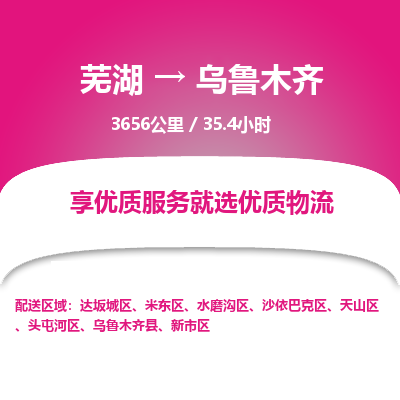 芜湖 → 乌鲁木齐

3656公里 / 35.4小时

享优质服务就选优质物流

配送区域：达坂城区、米东区、水磨沟区、沙依巴克区、天山区、头屯河区、乌鲁木齐县、新市区